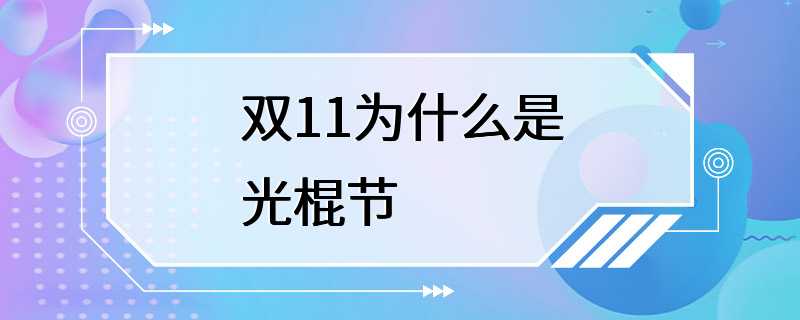 双11为什么是光棍节